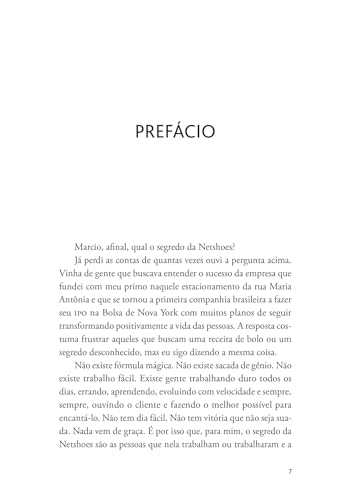 PREFÁCIO

Marcio, afinal, qual o segredo da Netshoes?

Já perdi as contas de quantas vezes ouvi a pergunta acima. Vinha de gente que buscava entender o sucesso da empresa que fundei com meu primo naquele estacionamento da rua Maria Antônia e que se tornou a primeira companhia brasileira a fazer seu IPO na Bolsa de Nova York com muitos planos de seguir transformando positivamente a vida das pessoas. A resposta costuma frustrar aqueles que buscam uma receita de bolo ou um segredo desconhecido, mas eu sigo dizendo a mesma coisa.

Não existe fórmula mágica. Não existe sacada de gênio. Não existe trabalho fácil. Existe gente trabalhando duro todos os dias, errando, aprendendo, evoluindo com velocidade e sempre, sempre, ouvindo o cliente e fazendo o melhor possível para encantá-lo. Não tem dia fácil. Não tem vitória que não seja suada. Nada vem de graça. É por isso que, para mim, o segredo da Netshoes são as pessoas que nela trabalham ou trabalharam e a

7